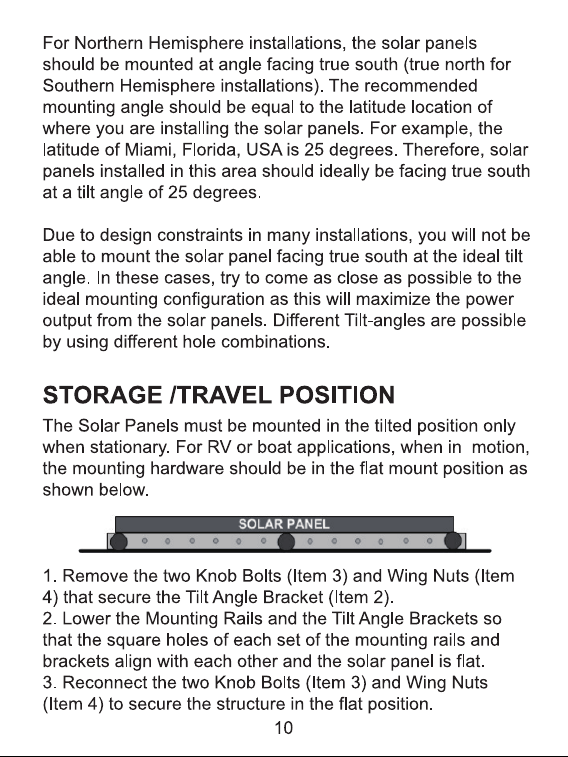 For Northern Hemisphere installations, the solar panels should be mounted at angle facing true south (true north for Southern Hemisphere installations). The recommended mounting angle should be equal to the latitude location of where you are installing the solar panels. For example, the latitude of Miami, Florida, USA is 25 degrees. Therefore, solar panels installed in this area should ideally be facing true south at a tilt angle of 25 degrees.

Due to design constraints in many installations, you will not be able to mount the solar panel facing true south at the ideal tilt angle. In these cases, try to come as close as possible to the ideal mounting configuration as this will maximize the power output from the solar panels. Different Tilt-angles are possible by using different hole combinations.

STORAGE /TRAVEL POSITION

The Solar Panels must be mounted in the tilted position only when stationary. For RV or boat applications, when in motion, the mounting hardware should be in the flat mount position as shown below.

SOLAR PANEL

1. Remove the two Knob Bolts (Item 3) and Wing Nuts (Item 4) that secure the Tilt Angle Bracket (Item 2).
2. Lower the Mounting Rails and the Tilt Angle Brackets so that the square holes of each set of the mounting rails and brackets align with each other and the solar panel is flat.
3. Reconnect the two Knob Bolts (Item 3) and Wing Nuts (Item 4) to secure the structure in the flat position.

10